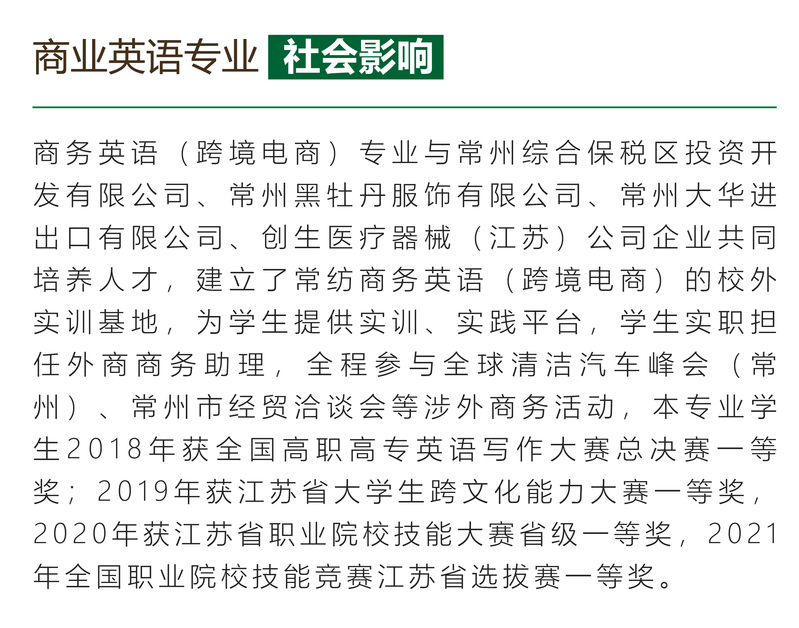 商业英语专业 社会影响

商务英语（跨境电商）专业与常州综合保税区投资开发有限公司、常州黑牡丹服饰有限公司、常州大华进出口有限公司、创生医疗器械（江苏）公司企业共同培养人才，建立了常纺商务英语（跨境电商）的校外实训基地，为学生提供实训、实践平台，学生实职担任外商商务助理，全程参与全球清洁汽车峰会（常州）、常州市经贸洽谈会等涉外商务活动，本专业学生2018年获全国高职高专英语写作大赛总决赛一等奖；2019年获江苏省大学生跨文化能力大赛一等奖，2020年获江苏省职业院校技能大赛省级一等奖，2021年全国职业院校技能竞赛江苏省选拔赛一等奖。